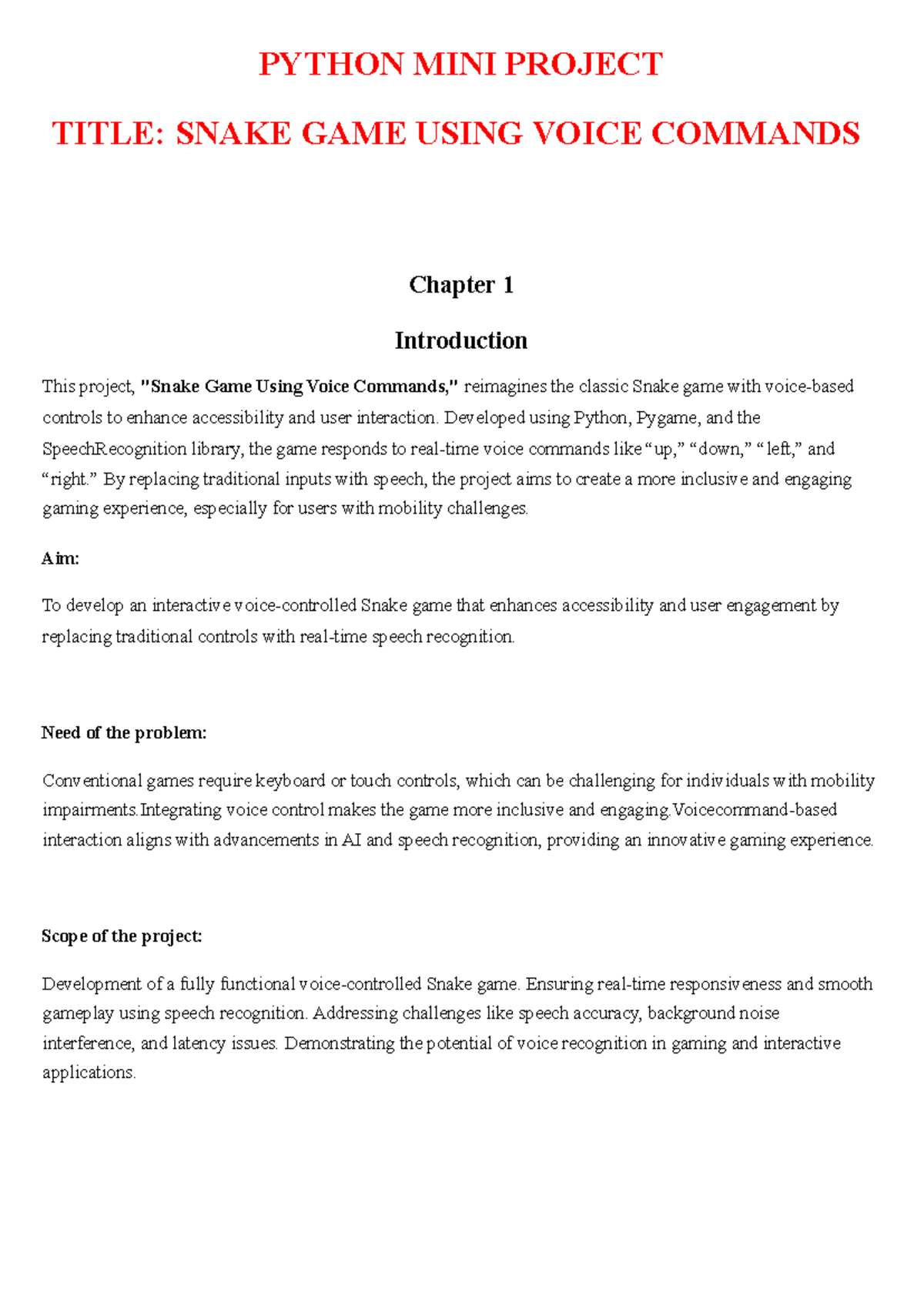 PYTHON MINI PROJECT

TITLE: SNAKE GAME USING VOICE COMMANDS

Chapter 1

Introduction

This project, "Snake Game Using Voice Commands," reimagines the classic Snake game with voice-based controls to enhance accessibility and user interaction. Developed using Python, Pygame, and the SpeechRecognition library, the game responds to real-time voice commands like "up," "down," "left," and "right." By replacing traditional inputs with speech, the project aims to create a more inclusive and engaging gaming experience, especially for users with mobility challenges.

Aim:

To develop an interactive voice-controlled Snake game that enhances accessibility and user engagement by replacing traditional controls with real-time speech recognition.

Need of the problem:

Conventional games require keyboard or touch controls, which can be challenging for individuals with mobility impairments.Integrating voice control makes the game more inclusive and engaging.Voicecommand-based interaction aligns with advancements in AI and speech recognition, providing an innovative gaming experience.

Scope of the project:

Development of a fully functional voice-controlled Snake game. Ensuring real-time responsiveness and smooth gameplay using speech recognition. Addressing challenges like speech accuracy, background noise interference, and latency issues. Demonstrating the potential of voice recognition in gaming and interactive applications.